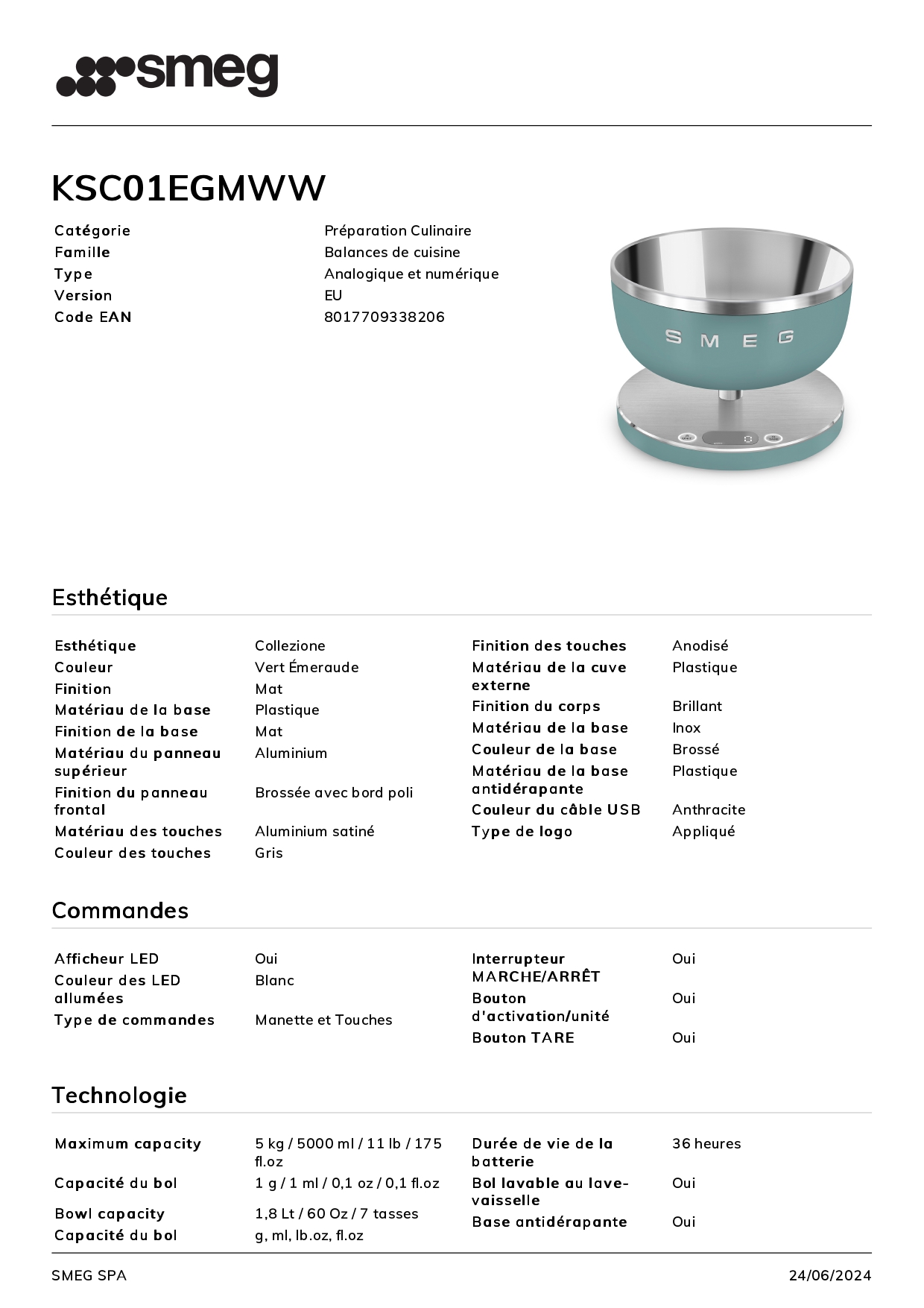 smeg

KSC01EGMWW

| Catégorie | Préparation Culinaire |
|---|---|
| Famille | Balances de cuisine |
| Type | Analogique et numérique |
| Version | EU |
| Code EAN | 8017709338206 |

SMEG

Esthétique

| Esthétique | Collezione |
|---|---|
| Couleur | Vert Émeraude |
| Finition | Mat |
| Matériau de la base | Plastique |
| Finition de la base | Mat |
| Matériau du panneau supérieur | Aluminium |
| Finition du panneau frontal | Brossée avec bord poli |
| Matériau des touches | Aluminium satiné |
| Couleur des touches | Gris |

| Finition des touches | Anodisé |
|---|---|
| Matériau de la cuve externe | Plastique |
| Finition du corps | Brillant |
| Matériau de la base | Inox |
| Couleur de la base | Brossé |
| Matériau de la base antidérapante | Plastique |
| Couleur du câble USB | Anthracite |
| Type de logo | Appliqué |

Commandes

| Afficheur LED | Oui |
|---|---|
| Couleur des LED allumées | Blanc |
| Type de commandes | Manette et Touches |

| Interrupteur MARCHE/ARRÊT | Oui |
|---|---|
| Bouton d'activation/unité | Oui |
| Bouton TARE | Oui |

Technologie

| Maximum capacity | 5 kg / 5000 ml / 11 lb / 175 fl.oz |
|---|---|
| Capacité du bol | 1 g / 1 ml / 0,1 oz / 0,1 fl.oz |
| Bowl capacity | 1,8 Lt / 60 Oz / 7 tasses |
| Capacité du bol | g, ml, lb.oz, fl.oz |

| Durée de vie de la batterie | 36 heures |
|---|---|
| Bol lavable au lave-vaisselle | Oui |
| Base antidérapante | Oui |

SMEG SPA
24/06/2024